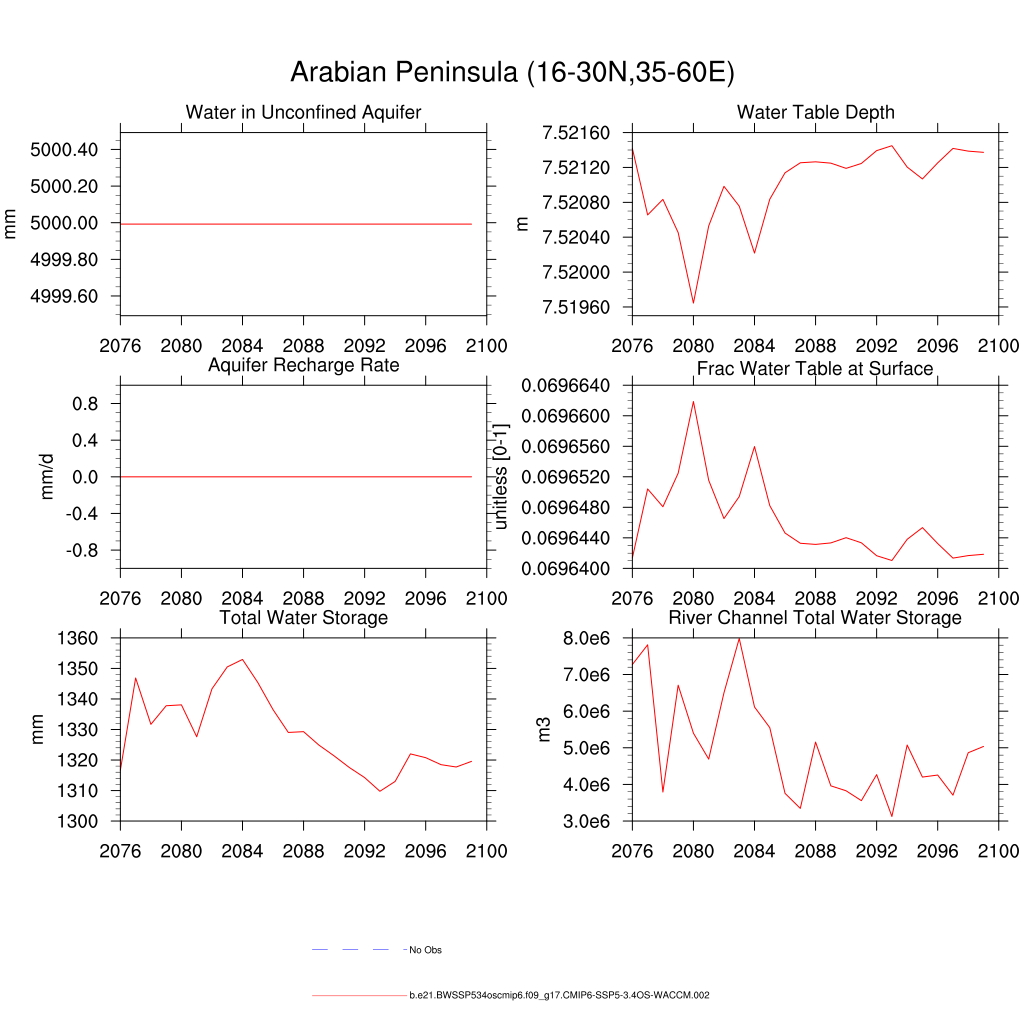 Arabian Peninsula (16-30N,35-60E)

Water in Unconfined Aquifer

mm

5000.40
5000.20
5000.00
4999.80
4999.60

2076 2080 2084 2088 2092 2096 2100

Water Table Depth

m

7.52160
7.52120
7.52080
7.52040
7.52000
7.51960

2076 2080 2084 2088 2092 2096 2100

Aquifer Recharge Rate

mm/d

0.8
0.4
0.0
-0.4
-0.8

2076 2080 2084 2088 2092 2096 2100

Frac Water Table at Surface

unitless [0-1]

0.0696640
0.0696600
0.0696560
0.0696520
0.0696480
0.0696440
0.0696400

2076 2080 2084 2088 2092 2096 2100

Total Water Storage

mm

1360
1350
1340
1330
1320
1310
1300

2076 2080 2084 2088 2092 2096 2100

River Channel Total Water Storage

m3

8.0e6
7.0e6
6.0e6
5.0e6
4.0e6
3.0e6

2076 2080 2084 2088 2092 2096 2100

No Obs

b.e21.BWSSP534oscmip6.f09_g17.CMIP6-SSP5-3.4OS-WACCM.002